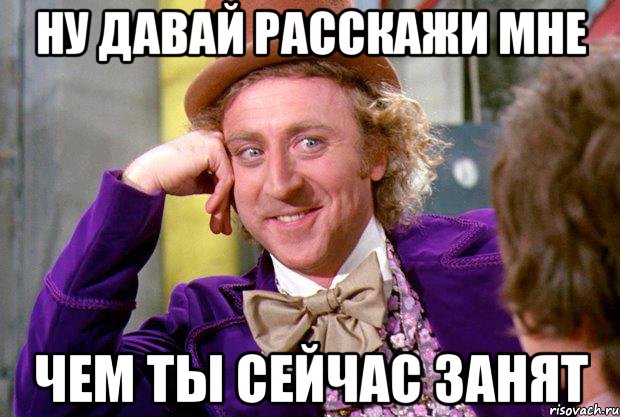 НУ ДАВАЙ РАССКАЖИ МНЕ

ЧЕМ ТЫ СЕЙЧАС ЗАНЯТ

risovach.ru